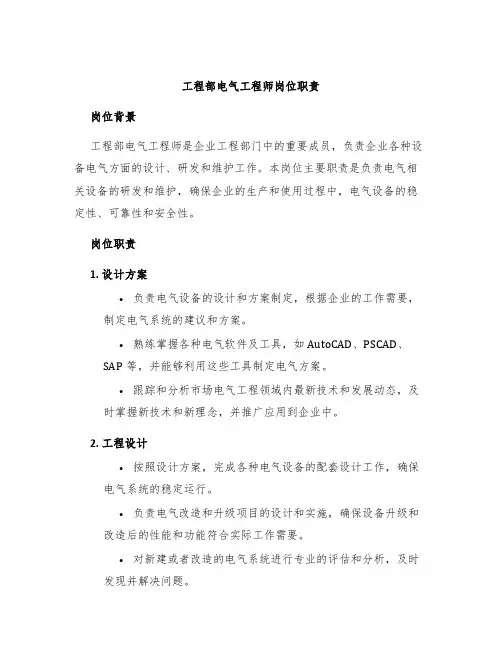 工程部电气工程师岗位职责

岗位背景

工程部电气工程师是企业工程部门中的重要成员，负责企业各种设备电气方面的设计、研发和维护工作。本岗位主要职责是负责电气相关设备的研发和维护，确保企业的生产和使用过程中，电气设备的稳定性、可靠性和安全性。

岗位职责

1. 设计方案

• 负责电气设备的设计和方案制定，根据企业的工作需要，制定电气系统的建议和方案。

• 熟练掌握各种电气软件及工具，如 AutoCAD、PSCAD、SAP 等，并能够利用这些工具制定电气方案。

• 跟踪和分析市场电气工程领域内最新技术和发展动态，及时掌握新技术和新理念，并推广应用到企业中。

2. 工程设计

• 按照设计方案，完成各种电气设备的配套设计工作，确保电气系统的稳定运行。

• 负责电气改造和升级项目的设计和实施，确保设备升级和改造后的性能和功能符合实际工作需要。

• 对新建或者改造的电气系统进行专业的评估和分析，及时发现并解决问题。